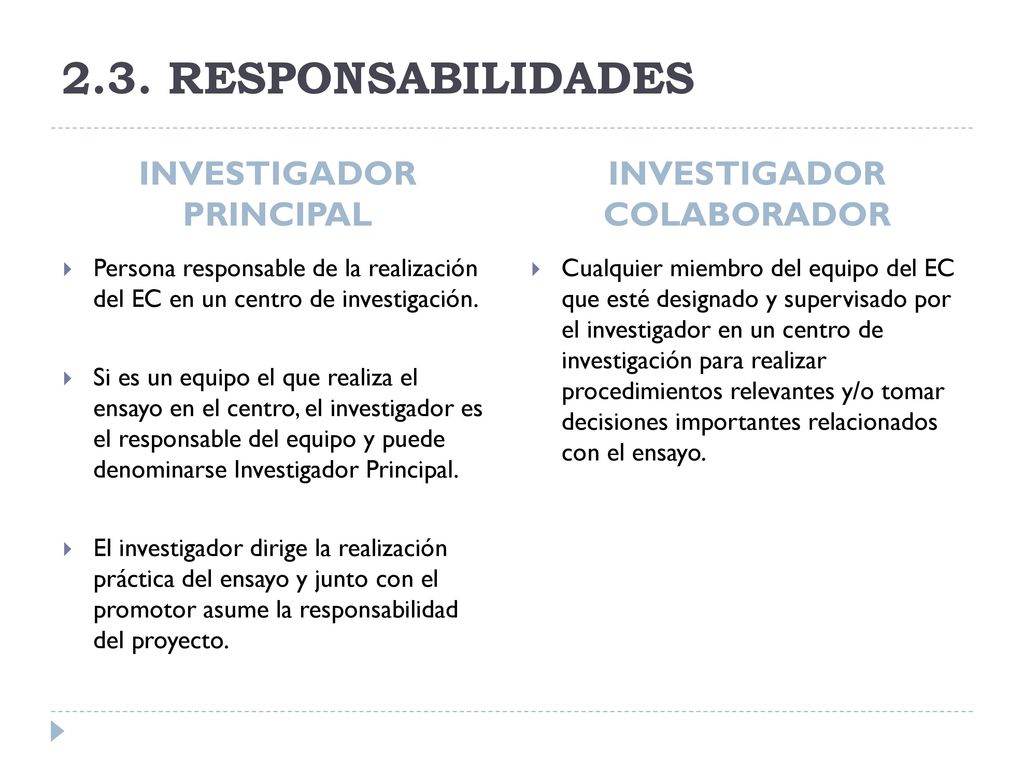 2.3. RESPONSABILIDADES

INVESTIGADOR PRINCIPAL

Persona responsable de la realización del EC en un centro de investigación.

Si es un equipo el que realiza el ensayo en el centro, el investigador es el responsable del equipo y puede denominarse Investigador Principal.

El investigador dirige la realización práctica del ensayo y junto con el promotor asume la responsabilidad del proyecto.

INVESTIGADOR COLABORADOR

Cualquier miembro del equipo del EC que esté designado y supervisado por el investigador en un centro de investigación para realizar procedimientos relevantes y/o tomar decisiones importantes relacionados con el ensayo.